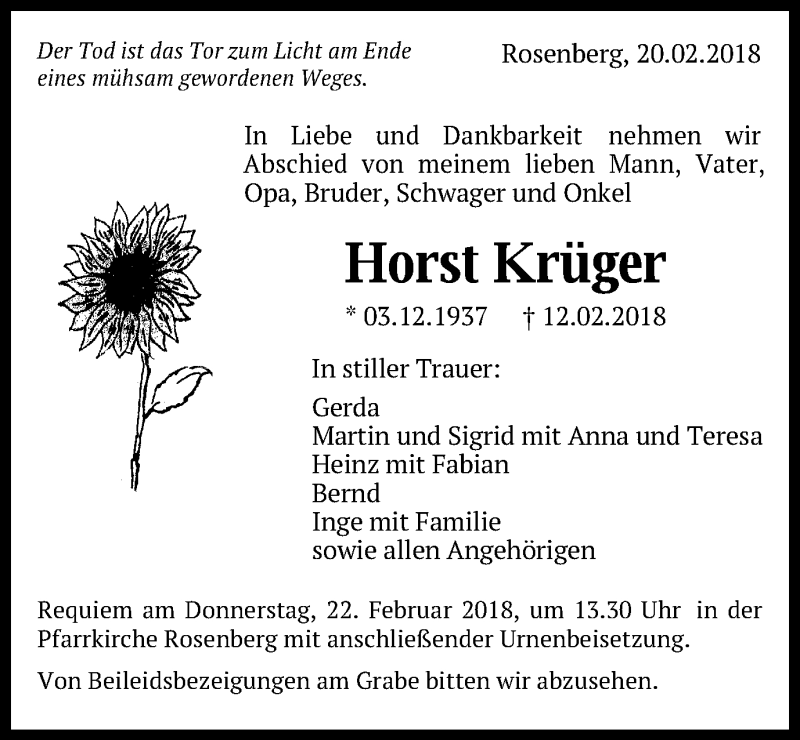 Der Tod ist das Tor zum Licht am Ende eines mühsam gewordenen Weges.

Rosenberg, 20.02.2018

In Liebe und Dankbarkeit nehmen wir Abschied von meinem lieben Mann, Vater, Opa, Bruder, Schwager und Onkel

Horst Krüger

* 03.12.1937 † 12.02.2018

In stiller Trauer:

Gerda
Martin und Sigrid mit Anna und Teresa
Heinz mit Fabian
Bernd
Inge mit Familie
sowie allen Angehörigen

Requiem am Donnerstag, 22. Februar 2018, um 13.30 Uhr in der Pfarrkirche Rosenberg mit anschließender Urnenbeisetzung.

Von Beileidsbezeigungen am Grabe bitten wir abzusehen.